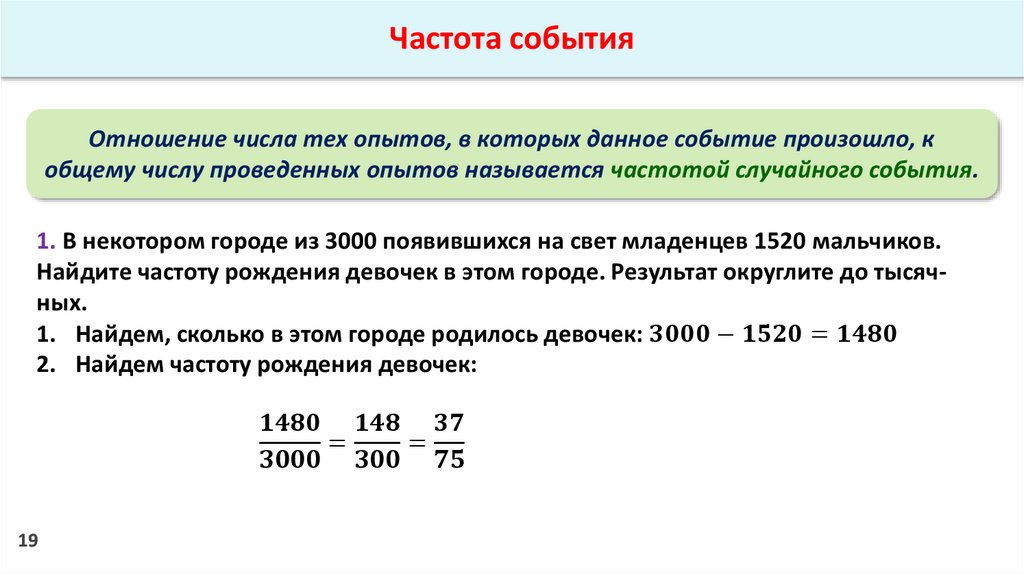 Частота события

Отношение числа тех опытов, в которых данное событие произошло, к общему числу проведенных опытов называется частотой случайного события.

1. В некотором городе из 3000 появившихся на свет младенцев 1520 мальчиков. Найдите частоту рождения девочек в этом городе. Результат округлите до тысячных.
1. Найдем, сколько в этом городе родилось девочек: $3000 - 1520 = 1480$
2. Найдем частоту рождения девочек:

$\frac{1480}{3000} = \frac{148}{300} = \frac{37}{75}$

19